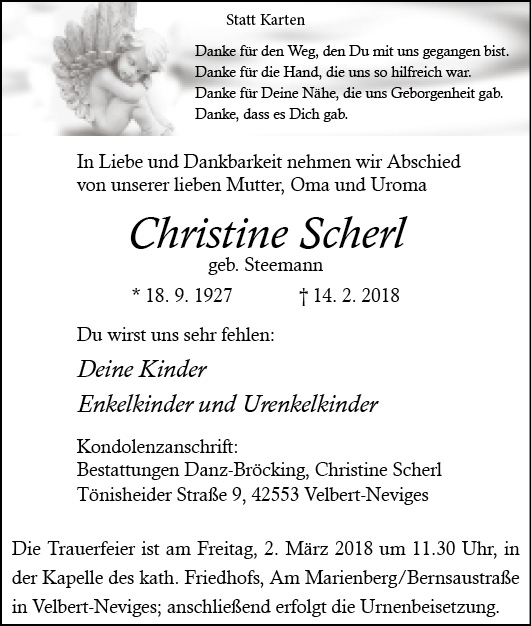 Statt Karten

Danke für den Weg, den Du mit uns gegangen bist.
Danke für die Hand, die uns so hilfreich war.
Danke für Deine Nähe, die uns Geborgenheit gab.
Danke, dass es Dich gab.

In Liebe und Dankbarkeit nehmen wir Abschied von unserer lieben Mutter, Oma und Uroma

Christine Scherl

geb. Steemann

* 18. 9. 1927 † 14. 2. 2018

Du wirst uns sehr fehlen:

Deine Kinder

Enkelkinder und Urenkelkinder

Kondolenzanschrift:
Bestattungen Danz-Bröcking, Christine Scherl
Tönisheider Straße 9, 42553 Velbert-Neviges

Die Trauerfeier ist am Freitag, 2. März 2018 um 11.30 Uhr, in der Kapelle des kath. Friedhofs, Am Marienberg/Bernsaustraße in Velbert-Neviges; anschließend erfolgt die Urnenbeisetzung.